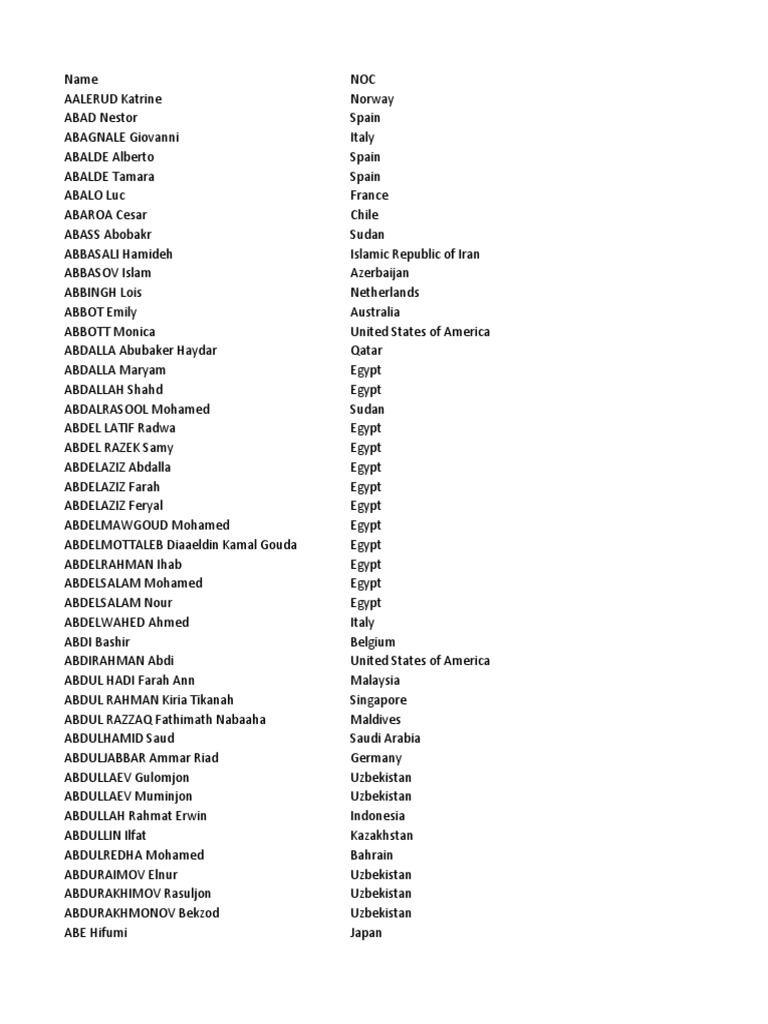 | Name | NOC |
|---|---|
| AALERUD Katrine | Norway |
| ABAD Nestor | Spain |
| ABAGNALE Giovanni | Italy |
| ABALDE Alberto | Spain |
| ABALDE Tamara | Spain |
| ABALO Luc | France |
| ABAROA Cesar | Chile |
| ABASS Abobakr | Sudan |
| ABBASALI Hamideh | Islamic Republic of Iran |
| ABBASOV Islam | Azerbaijan |
| ABBINGH Lois | Netherlands |
| ABBOT Emily | Australia |
| ABBOTT Monica | United States of America |
| ABDALLA Abubaker Haydar | Qatar |
| ABDALLA Maryam | Egypt |
| ABDALLAH Shahd | Egypt |
| ABDALRASOOL Mohamed | Sudan |
| ABDEL LATIF Radwa | Egypt |
| ABDEL RAZEK Samy | Egypt |
| ABDELAZIZ Abdalla | Egypt |
| ABDELAZIZ Farah | Egypt |
| ABDELAZIZ Feryal | Egypt |
| ABDELMAWGOUD Mohamed | Egypt |
| ABDELMOTTALEB Diaaeldin Kamal Gouda | Egypt |
| ABDELRAHMAN Ihab | Egypt |
| ABDELSALAM Mohamed | Egypt |
| ABDELSALAM Nour | Egypt |
| ABDELWAHED Ahmed | Italy |
| ABDI Bashir | Belgium |
| ABDIRAHMAN Abdi | United States of America |
| ABDUL HADI Farah Ann | Malaysia |
| ABDUL RAHMAN Kiria Tikanah | Singapore |
| ABDUL RAZZAQ Fathimath Nabaaha | Maldives |
| ABDULHAMID Saud | Saudi Arabia |
| ABDULJABBAR Ammar Riad | Germany |
| ABDULLAEV Gulomjon | Uzbekistan |
| ABDULLAEV Muminjon | Uzbekistan |
| ABDULLAH Rahmat Erwin | Indonesia |
| ABDULLIN Ilfat | Kazakhstan |
| ABDULREDHA Mohamed | Bahrain |
| ABDURAIMOV Elnur | Uzbekistan |
| ABDURAKHIMOV Rasuljon | Uzbekistan |
| ABDURAKHMONOV Bekzod | Uzbekistan |
| ABE Hifumi | Japan |